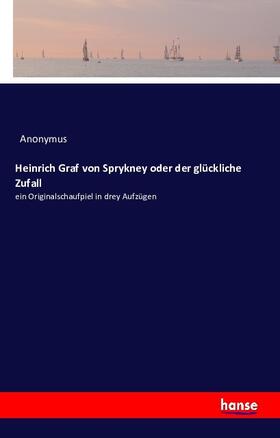 Anonymus

Heinrich Graf von Sprykney oder der glückliche Zufall

ein Originalschaufpiel in drey Aufzügen

hanse